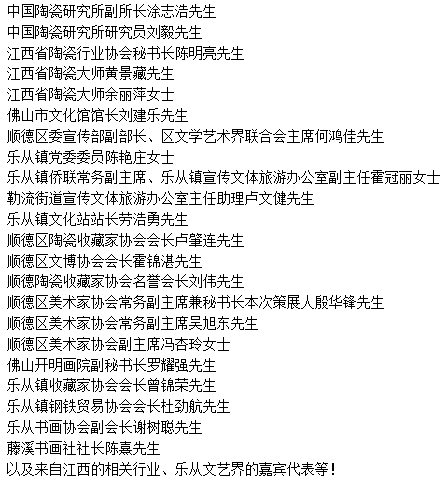 中国陶瓷研究所副所长涂志浩先生
中国陶瓷研究所研究员刘毅先生
江西省陶瓷行业协会秘书长陈明亮先生
江西省陶瓷大师黄景藏先生
江西省陶瓷大师余丽萍女士
佛山市文化馆馆长刘建乐先生
顺德区委宣传部副部长、区文学艺术界联合会主席何鸿佳先生
乐从镇党委委员陈艳庄女士
乐从镇侨联常务副主席、乐从镇宣传文体旅游办公室副主任霍冠丽女士
勒流街道宣传文体旅游办公室主任助理卢文健先生
乐从镇文化站站长劳浩勇先生
顺德区陶瓷收藏家协会会长卢肇连先生
顺德区文博协会会长霍锦湛先生
顺德陶瓷收藏家协会名誉会长刘伟先生
顺德区美术家协会常务副主席兼秘书长本次策展人殷华锋先生
顺德区美术家协会常务副主席吴旭东先生
顺德区美术家协会副主席冯杏玲女士
佛山开明画院副秘书长罗耀强先生
乐从镇收藏家协会会长曾锦荣先生
乐从镇钢铁贸易协会会长杜劲航先生
乐从书画协会副会长谢树聪先生
藤溪书画社社长陈熹先生
以及来自江西的相关行业、乐从文艺界的嘉宾代表等！